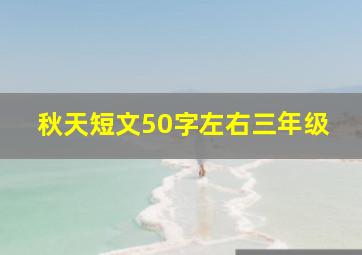 秋天短文50字左右三年级